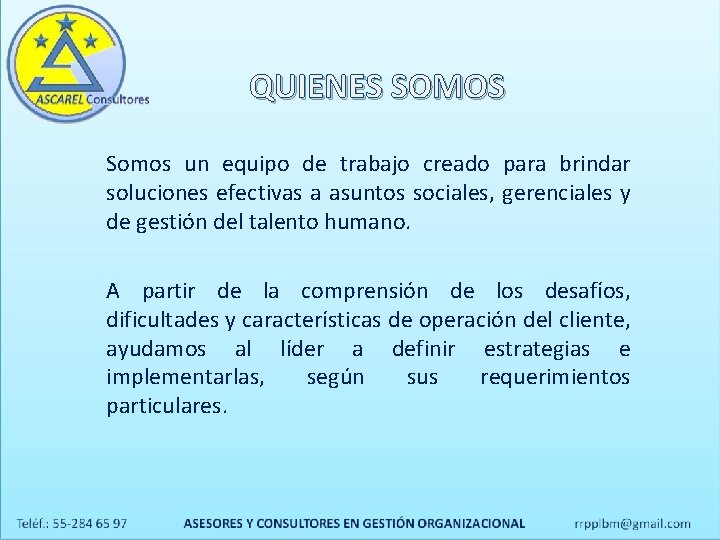 ASCAREL Consultores

QUIENES SOMOS

Somos un equipo de trabajo creado para brindar soluciones efectivas a asuntos sociales, gerenciales y de gestión del talento humano.

A partir de la comprensión de los desafíos, dificultades y características de operación del cliente, ayudamos al líder a definir estrategias e implementarlas, según sus requerimientos particulares.

Teléf.: 55-284 65 97 ASESORES Y CONSULTORES EN GESTIÓN ORGANIZACIONAL rrpplbm@gmail.com